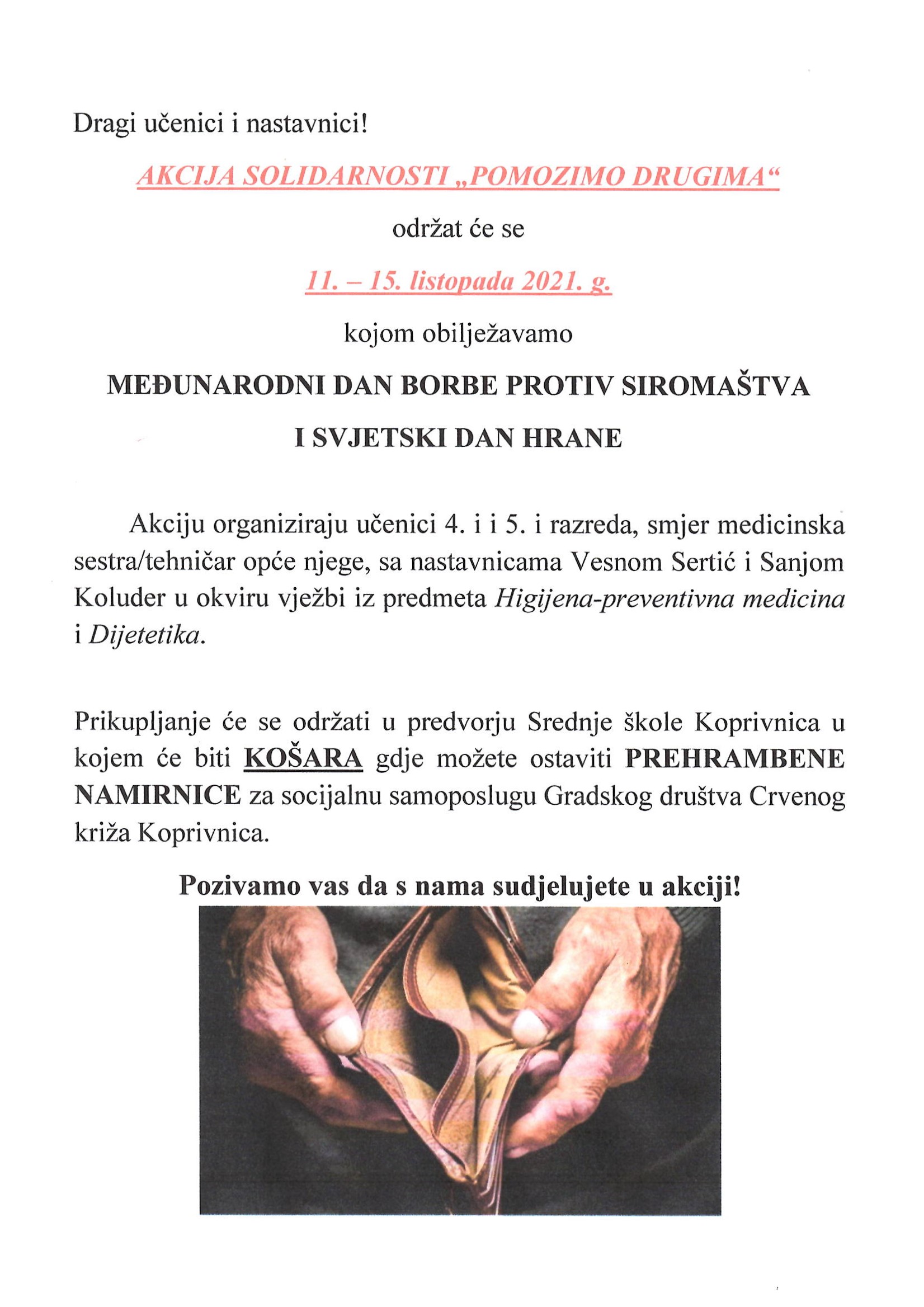 Dragi učenici i nastavnici!

AKCIJA SOLIDARNOSTI „POMOZIMO DRUGIMA“

održat će se

11. – 15. listopada 2021. g.

kojom obilježavamo

MEĐUNARODNI DAN BORBE PROTIV SIROMAŠTVA

I SVJETSKI DAN HRANE

Akciju organiziraju učenici 4. i i 5. i razreda, smjer medicinska sestra/tehničar opće njege, sa nastavnicama Vesnom Sertić i Sanjom Koluder u okviru vježbi iz predmeta Higijena-preventivna medicina i Dijetetika.

Prikupljanje će se održati u predvorju Srednje škole Koprivnica u kojem će biti KOŠARA gdje možete ostaviti PREHRAMBENE NAMIRNICE za socijalnu samoposlugu Gradskog društva Crvenog križa Koprivnica.

Pozivamo vas da s nama sudjelujete u akciji!